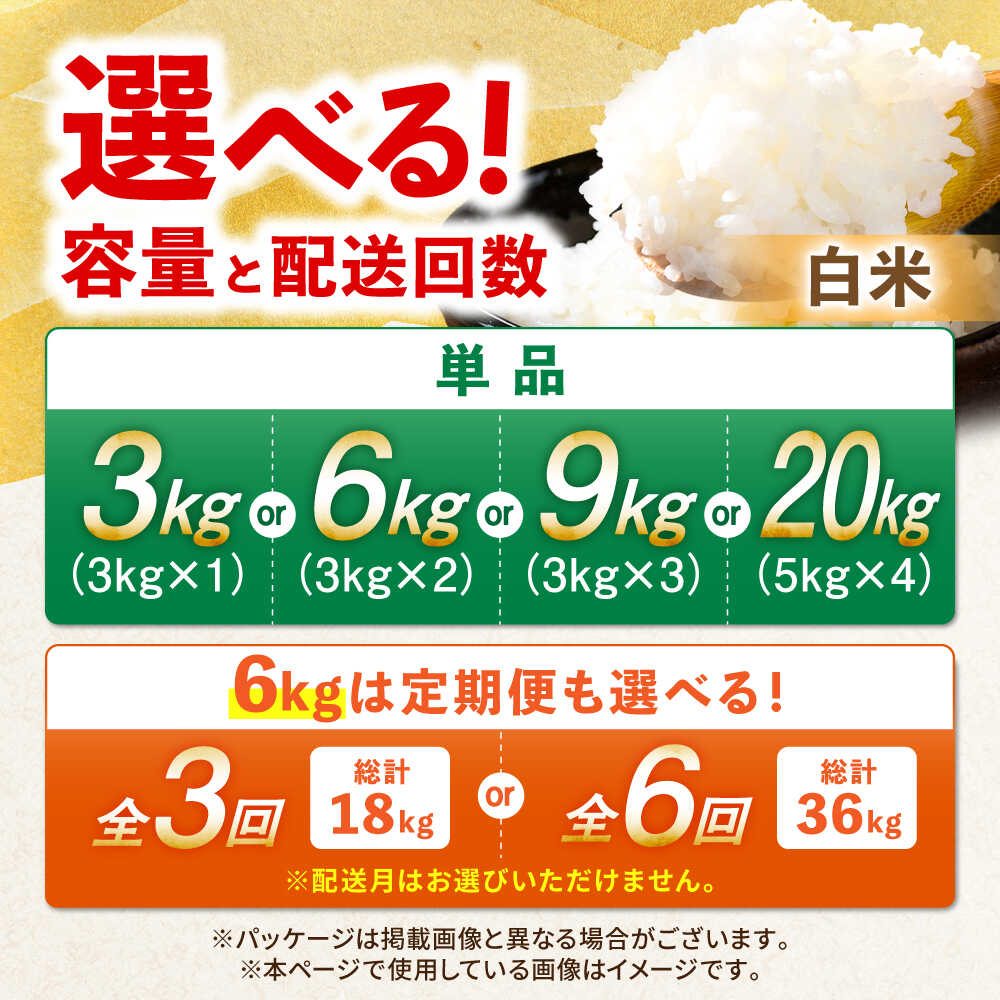 選べる!
容量と配送回数

白米

単品

3kg (3kg×1) or 6kg (3kg×2) or 9kg (3kg×3) or 20kg (5kg×4)

6kgは定期便も選べる!

全3回 総計 18kg or 全6回 総計 36kg

※配送月はお選びいただけません。

※パッケージは掲載画像と異なる場合がございます。
※本ページで使用している画像はイメージです。